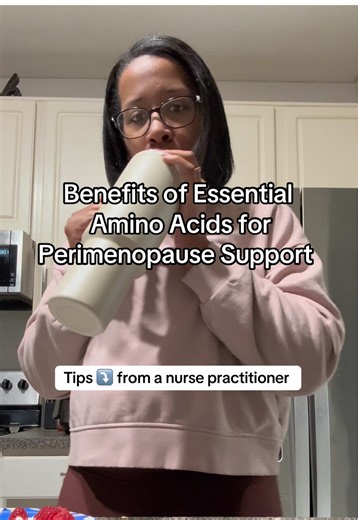 Benefits of Essential Amino Acids for Perimenopause Support

Tips ⤵️ from a nurse practitioner